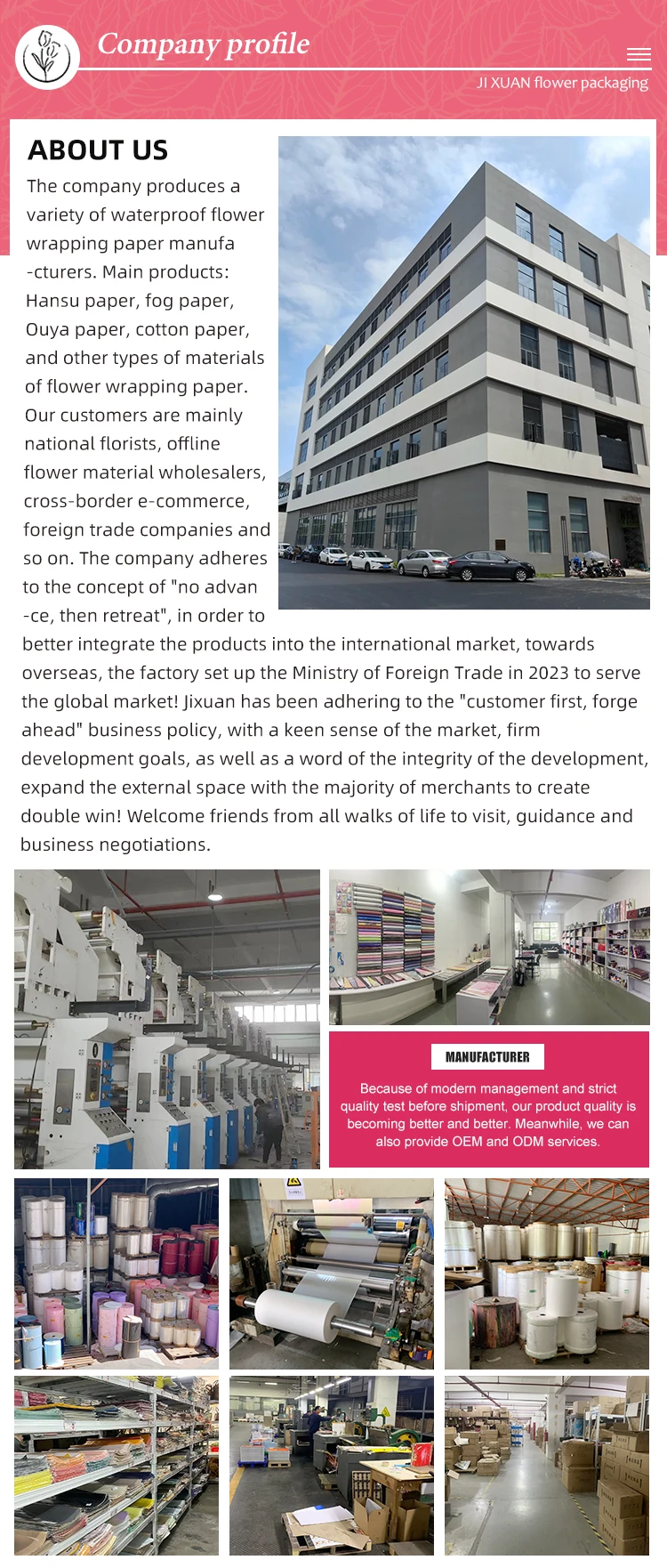 Company profile

JI XUAN flower packaging

ABOUT US

The company produces a variety of waterproof flower wrapping paper manufa-cturers. Main products: Hansu paper, fog paper, Ouya paper, cotton paper, and other types of materials of flower wrapping paper. Our customers are mainly national florists, offline flower material wholesalers, cross-border e-commerce, foreign trade companies and so on. The company adheres to the concept of "no advan-ce, then retreat", in order to better integrate the products into the international market, towards overseas, the factory set up the Ministry of Foreign Trade in 2023 to serve the global market! Jixuan has been adhering to the "customer first, forge ahead" business policy, with a keen sense of the market, firm development goals, as well as a word of the integrity of the development, expand the external space with the majority of merchants to create double win! Welcome friends from all walks of life to visit, guidance and business negotiations.

MANUFACTURER

Because of modern management and strict quality test before shipment, our product quality is becoming better and better. Meanwhile, we can also provide OEM and ODM services.